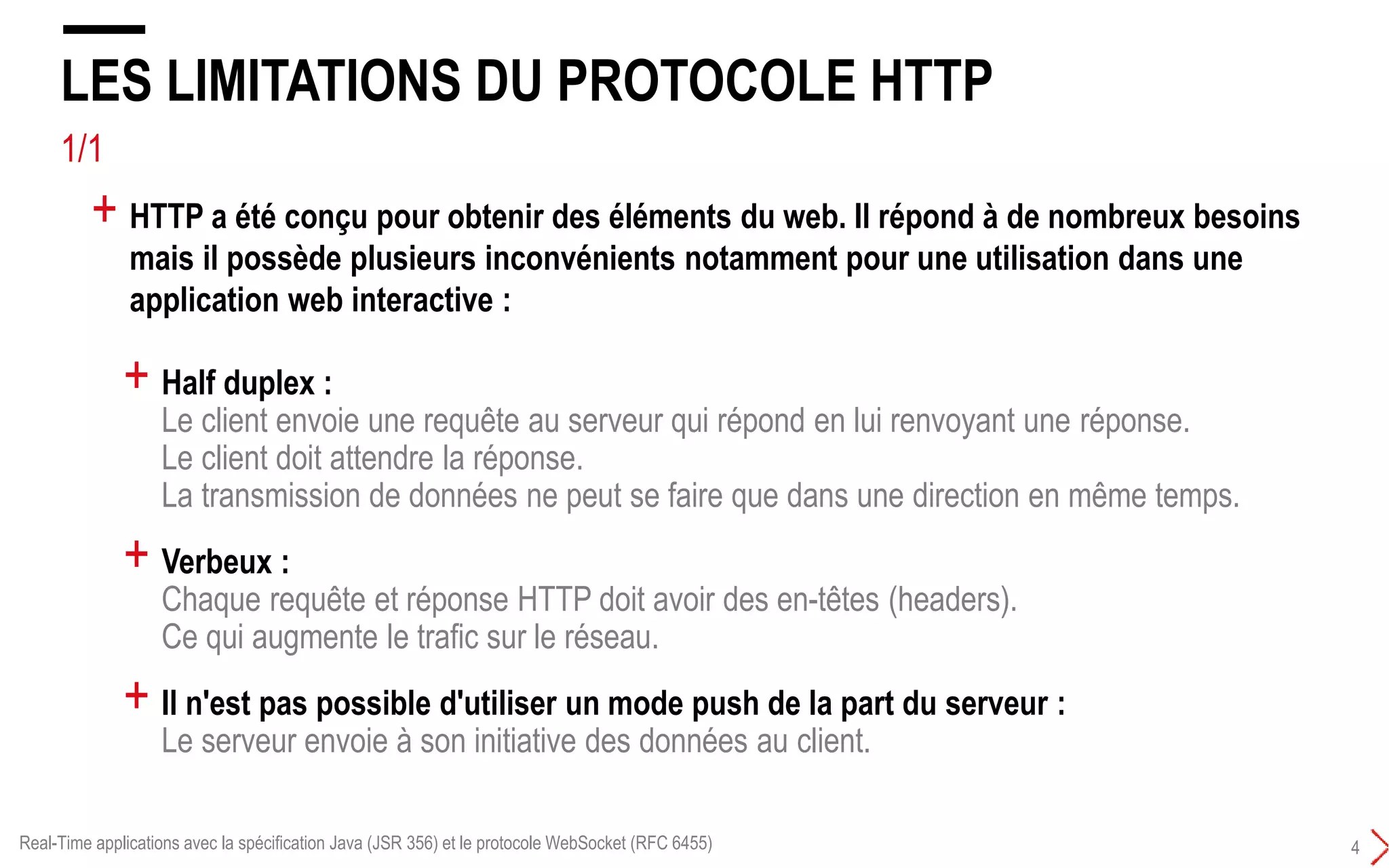 LES LIMITATIONS DU PROTOCOLE HTTP

1/1

+ HTTP a été conçu pour obtenir des éléments du web. Il répond à de nombreux besoins mais il possède plusieurs inconvénients notamment pour une utilisation dans une application web interactive :

+ Half duplex :
Le client envoie une requête au serveur qui répond en lui renvoyant une réponse.
Le client doit attendre la réponse.
La transmission de données ne peut se faire que dans une direction en même temps.

+ Verbeux :
Chaque requête et réponse HTTP doit avoir des en-têtes (headers).
Ce qui augmente le trafic sur le réseau.

+ Il n'est pas possible d'utiliser un mode push de la part du serveur :
Le serveur envoie à son initiative des données au client.

Real-Time applications avec la spécification Java (JSR 356) et le protocole WebSocket (RFC 6455)

4